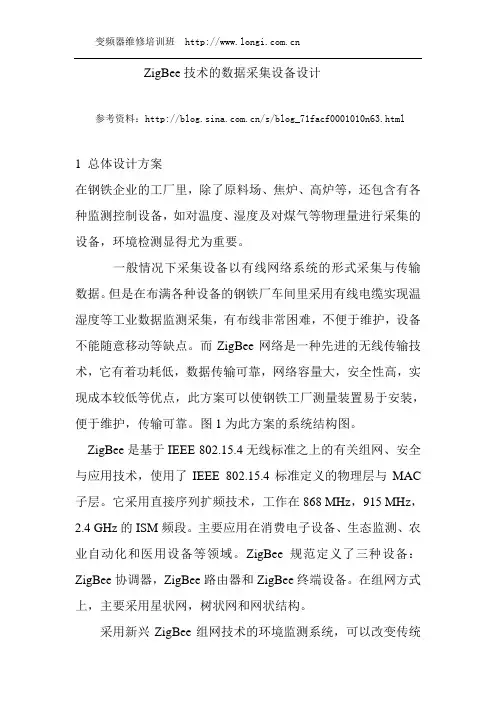 变频器维修培训班 http://www.longi.com.cn

ZigBee 技术的数据采集设备设计

参考资料：http://blog.sina.com.cn/s/blog_71facf0001010n63.html

1 总体设计方案

在钢铁企业的工厂里，除了原料场、焦炉、高炉等，还包含有各种监测控制设备，如对温度、湿度及对煤气等物理量进行采集的设备，环境检测显得尤为重要。

一般情况下采集设备以有线网络系统的形式采集与传输数据。但是在布满各种设备的钢铁厂车间里采用有线电缆实现温湿度等工业数据监测采集，有布线非常困难，不便于维护，设备不能随意移动等缺点。而 ZigBee 网络是一种先进的无线传输技术，它有着功耗低，数据传输可靠，网络容量大，安全性高，实现成本较低等优点，此方案可以使钢铁工厂测量装置易于安装，便于维护，传输可靠。图 1 为此方案的系统结构图。

ZigBee 是基于 IEEE 802.15.4 无线标准之上的有关组网、安全与应用技术，使用了 IEEE 802.15.4 标准定义的物理层与 MAC 子层。它采用直接序列扩频技术，工作在 868 MHz，915 MHz，2.4 GHz 的 ISM 频段。主要应用在消费电子设备、生态监测、农业自动化和医用设备等领域。ZigBee 规范定义了三种设备：ZigBee 协调器，ZigBee 路由器和 ZigBee 终端设备。在组网方式上，主要采用星状网，树状网和网状结构。

采用新兴 ZigBee 组网技术的环境监测系统，可以改变传统